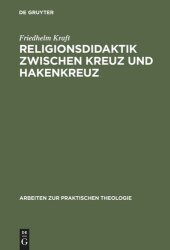 DE GRUYTER

Friedhelm Kraft

RELIGIONSDIDAKTIK ZWISCHEN KREUZ UND HAKENKREUZ

ARBEITEN ZUR PRAKTISCHEN THEOLOGIE

DE G